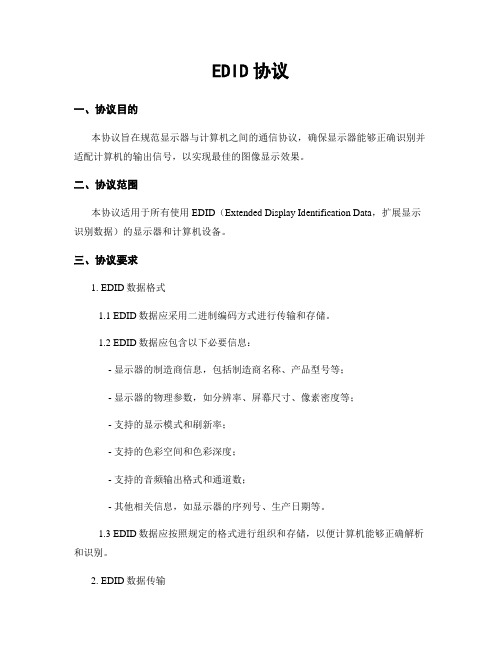 EDID 协议

一、协议目的

本协议旨在规范显示器与计算机之间的通信协议，确保显示器能够正确识别并适配计算机的输出信号，以实现最佳的图像显示效果。

二、协议范围

本协议适用于所有使用 EDID（Extended Display Identification Data，扩展显示识别数据）的显示器和计算机设备。

三、协议要求

1. EDID 数据格式

1.1 EDID 数据应采用二进制编码方式进行传输和存储。

1.2 EDID 数据应包含以下必要信息：

- 显示器的制造商信息，包括制造商名称、产品型号等；

- 显示器的物理参数，如分辨率、屏幕尺寸、像素密度等；

- 支持的显示模式和刷新率；

- 支持的色彩空间和色彩深度；

- 支持的音频输出格式和通道数；

- 其他相关信息，如显示器的序列号、生产日期等。

1.3 EDID 数据应按照规定的格式进行组织和存储，以便计算机能够正确解析和识别。

2. EDID 数据传输